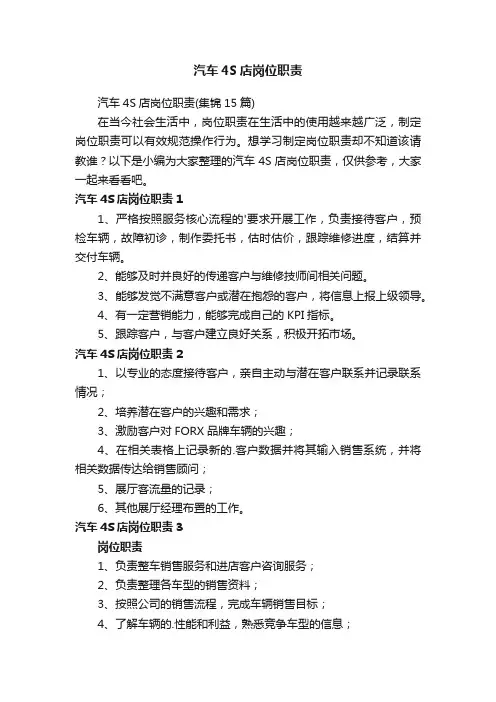 汽车 4S 店岗位职责

汽车 4S 店岗位职责(集锦 15 篇)

在当今社会生活中，岗位职责在生活中的使用越来越广泛，制定岗位职责可以有效规范操作行为。想学习制定岗位职责却不知道该请教谁？以下是小编为大家整理的汽车 4S 店岗位职责，仅供参考，大家一起来看看吧。

汽车 4S 店岗位职责 1

1、严格按照服务核心流程的'要求开展工作，负责接待客户，预检车辆，故障初诊，制作委托书，估时估价，跟踪维修进度，结算并交付车辆。

2、能够及时并良好的传递客户与维修技师间相关问题。

3、能够发觉不满意客户或潜在抱怨的客户，将信息上报上级领导。

4、有一定营销能力，能够完成自己的 KPI 指标。

5、跟踪客户，与客户建立良好关系，积极开拓市场。

汽车 4S 店岗位职责 2

1、以专业的态度接待客户，亲自主动与潜在客户联系并记录联系情况；

2、培养潜在客户的兴趣和需求；

3、激励客户对 FORX 品牌车辆的兴趣；

4、在相关表格上记录新的.客户数据并将其输入销售系统，并将相关数据传达给销售顾问；

5、展厅客流量的记录；

6、其他展厅经理布置的工作。

汽车 4S 店岗位职责 3

岗位职责

1、负责整车销售服务和进店客户咨询服务；

2、负责整理各车型的销售资料；

3、按照公司的销售流程，完成车辆销售目标；

4、了解车辆的.性能和利益，熟悉竞争车型的信息；